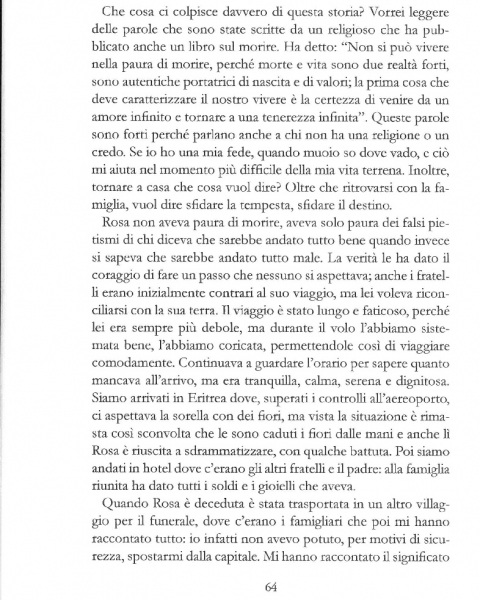 Che cosa ci colpisce davvero di questa storia? Vorrei leggere delle parole che sono state scritte da un religioso che ha pubblicato anche un libro sul morire. Ha detto: "Non si può vivere nella paura di morire, perché morte e vita sono due realtà forti, sono autentiche portatrici di nascita e di valori; la prima cosa che deve caratterizzare il nostro vivere è la certezza di venire da un amore infinito e tornare a una tenerezza infinita". Queste parole sono forti perché parlano anche a chi non ha una religione o un credo. Se io ho una mia fede, quando muoio so dove vado, e ciò mi aiuta nel momento più difficile della mia vita terrena. Inoltre, tornare a casa che cosa vuol dire? Oltre che ritrovarsi con la famiglia, vuol dire sfidare la tempesta, sfidare il destino.

Rosa non aveva paura di morire, aveva solo paura dei falsi pietismi di chi diceva che sarebbe andato tutto bene quando invece si sapeva che sarebbe andato tutto male. La verità le ha dato il coraggio di fare un passo che nessuno si aspettava; anche i fratelli erano inizialmente contrari al suo viaggio, ma lei voleva riconciliarsi con la sua terra. Il viaggio è stato lungo e faticoso, perché lei era sempre più debole, ma durante il volo l'abbiamo sistemata bene, l'abbiamo coricata, permettendole così di viaggiare comodamente. Continuava a guardare l'orario per sapere quanto mancava all'arrivo, ma era tranquilla, calma, serena e dignitosa. Siamo arrivati in Eritrea dove, superati i controlli all'aereoporto, ci aspettava la sorella con dei fiori, ma vista la situazione è rimasta così sconvolta che le sono caduti i fiori dalle mani e anche lì Rosa è riuscita a sdrammatizzare, con qualche battuta. Poi siamo andati in hotel dove c'erano gli altri fratelli e il padre: alla famiglia riunita ha dato tutti i soldi e i gioielli che aveva.

Quando Rosa è deceduta è stata trasportata in un altro villaggio per il funerale, dove c'erano i famigliari che poi mi hanno raccontato tutto: io infatti non avevo potuto, per motivi di sicurezza, spostarmi dalla capitale. Mi hanno raccontato il significato

64